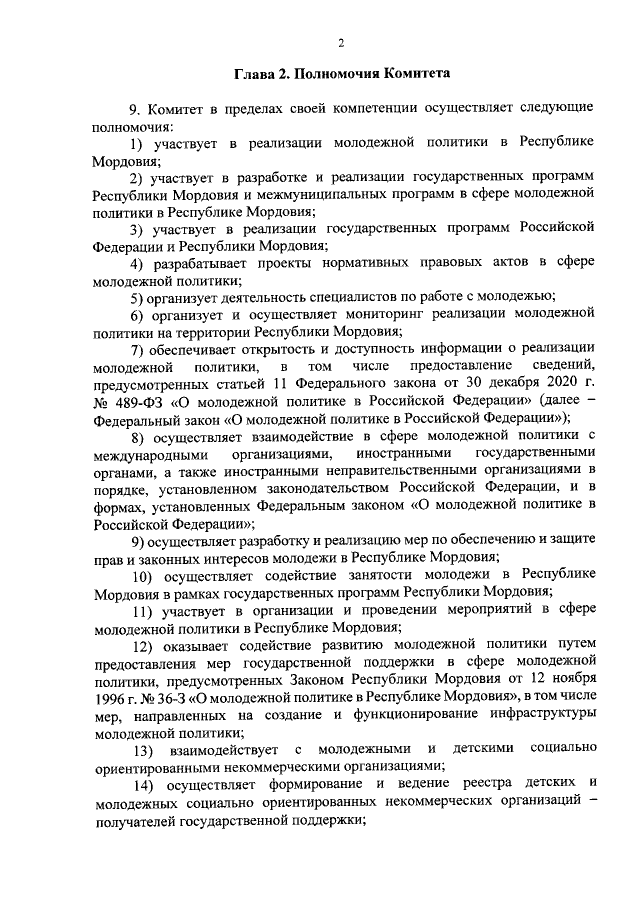 2

Глава 2. Полномочия Комитета

9. Комитет в пределах своей компетенции осуществляет следующие полномочия:

1) участвует в реализации молодежной политики в Республике Мордовия;

2) участвует в разработке и реализации государственных программ Республики Мордовия и межмуниципальных программ в сфере молодежной политики в Республике Мордовия;

3) участвует в реализации государственных программ Российской Федерации и Республики Мордовия;

4) разрабатывает проекты нормативных правовых актов в сфере молодежной политики;

5) организует деятельность специалистов по работе с молодежью;

6) организует и осуществляет мониторинг реализации молодежной политики на территории Республики Мордовия;

7) обеспечивает открытость и доступность информации о реализации молодежной политики, в том числе предоставление сведений, предусмотренных статьей 11 Федерального закона от 30 декабря 2020 г. № 489-ФЗ «О молодежной политике в Российской Федерации» (далее – Федеральный закон «О молодежной политике в Российской Федерации»);

8) осуществляет взаимодействие в сфере молодежной политики с международными организациями, иностранными государственными органами, а также иностранными неправительственными организациями в порядке, установленном законодательством Российской Федерации, и в формах, установленных Федеральным законом «О молодежной политике в Российской Федерации»;

9) осуществляет разработку и реализацию мер по обеспечению и защите прав и законных интересов молодежи в Республике Мордовия;

10) осуществляет содействие занятости молодежи в Республике Мордовия в рамках государственных программ Республики Мордовия;

11) участвует в организации и проведении мероприятий в сфере молодежной политики в Республике Мордовия;

12) оказывает содействие развитию молодежной политики путем предоставления мер государственной поддержки в сфере молодежной политики, предусмотренных Законом Республики Мордовия от 12 ноября 1996 г. № 36-З «О молодежной политике в Республике Мордовия», в том числе мер, направленных на создание и функционирование инфраструктуры молодежной политики;

13) взаимодействует с молодежными и детскими социально ориентированными некоммерческими организациями;

14) осуществляет формирование и ведение реестра детских и молодежных социально ориентированных некоммерческих организаций – получателей государственной поддержки;